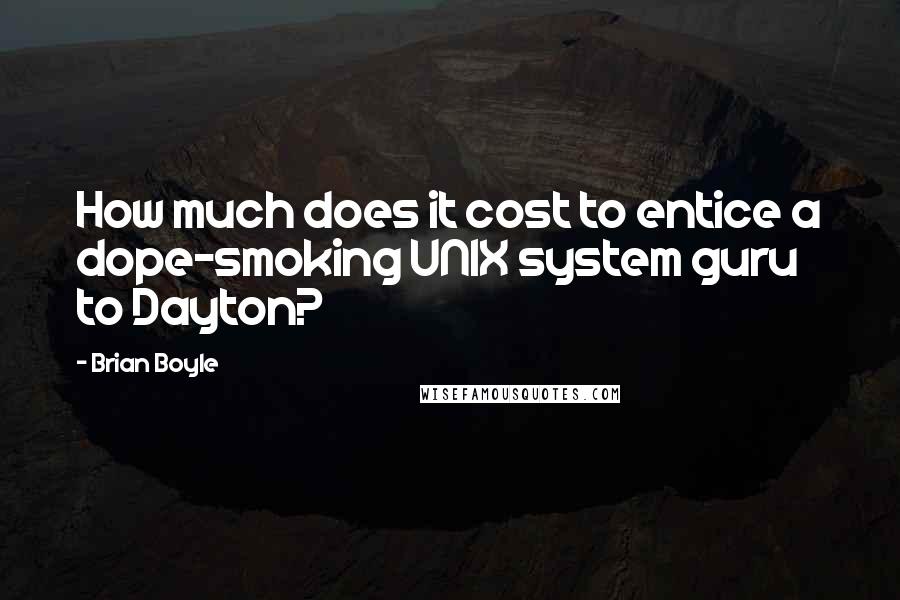 How much does it cost to entice a dope-smoking UNIX system guru to Dayton?

- Brian Boyle

WISEFAMOUSQUOTES.COM